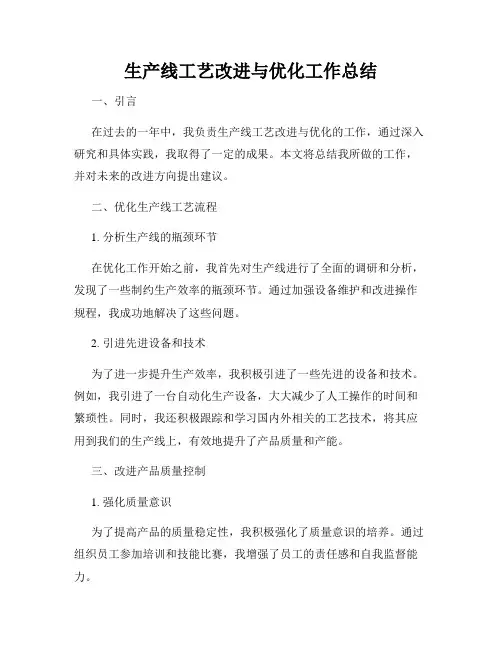 生产线工艺改进与优化工作总结

一、引言

在过去的一年中，我负责生产线工艺改进与优化的工作，通过深入研究和具体实践，我取得了一定的成果。本文将总结我所做的工作，并对未来的改进方向提出建议。

二、优化生产线工艺流程

1. 分析生产线的瓶颈环节

在优化工作开始之前，我首先对生产线进行了全面的调研和分析，发现了一些制约生产效率的瓶颈环节。通过加强设备维护和改进操作规程，我成功地解决了这些问题。

2. 引进先进设备和技术

为了进一步提升生产效率，我积极引进了一些先进的设备和技术。例如，我引进了一台自动化生产设备，大大减少了人工操作的时间和繁琐性。同时，我还积极跟踪和学习国内外相关的工艺技术，将其应用到我们的生产线上，有效地提升了产品质量和产能。

三、改进产品质量控制

1. 强化质量意识

为了提高产品的质量稳定性，我积极强化了质量意识的培养。通过组织员工参加培训和技能比赛，我增强了员工的责任感和自我监督能力。